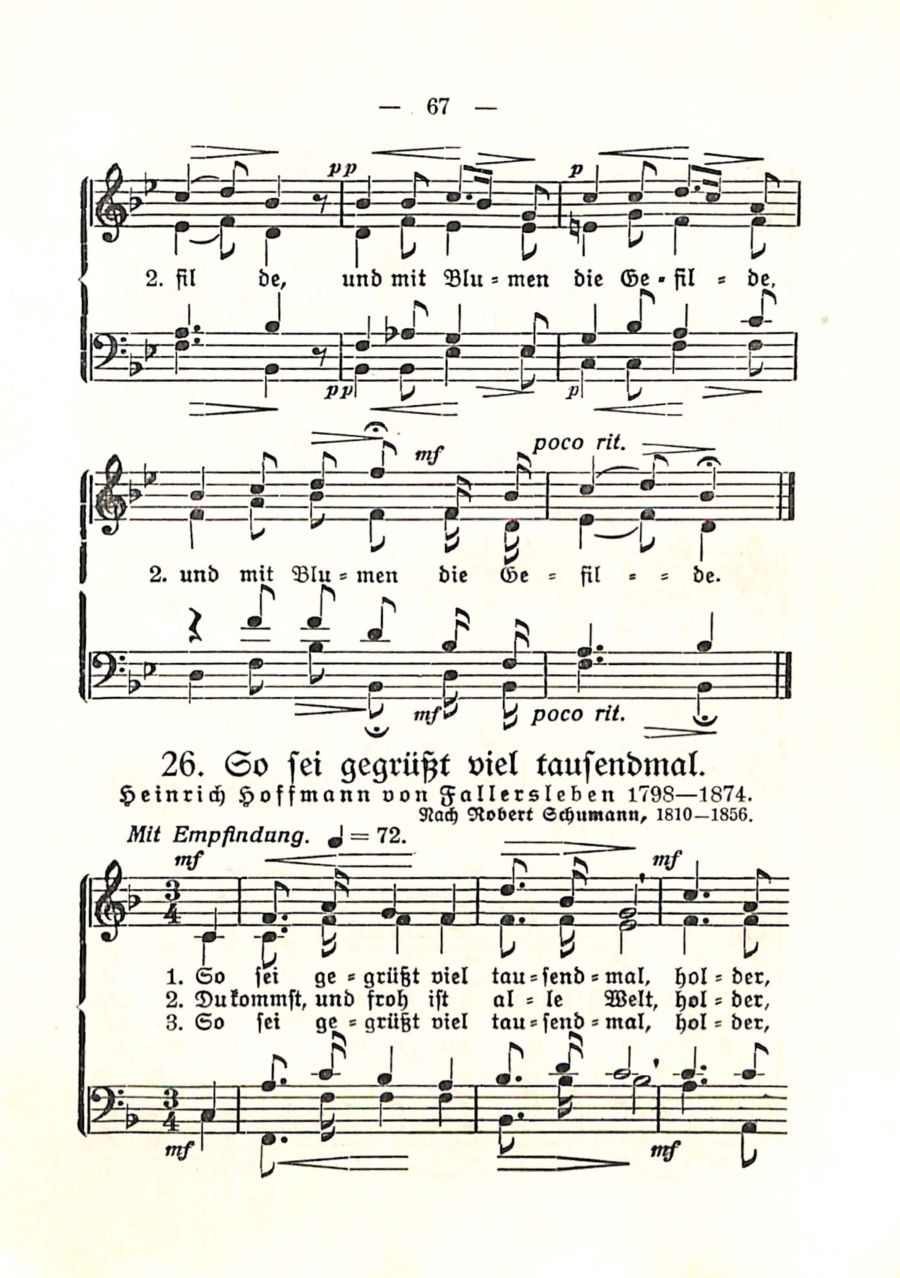 — 67 —

pp p

2. fil de, und mit Blu = men die Ge = fil = de,

pp p

mf poco rit.

2. und mit Blu = men die Ge = fil = = de.

mf poco rit.

26. So sei gegrüßt viel tausendmal.

Heinrich Hoffmann von Fallersleben 1798—1874.

Nach Robert Schumann, 1810—1856.

Mit Empfindung. ♩ = 72.

mf mf

1. So sei ge = grüßt viel tau = send = mal, hol = der,

2. Du kommst, und froh ist al = le Welt, hol = der,

3. So sei ge = grüßt viel tau = send = mal, hol = der,

mf mf